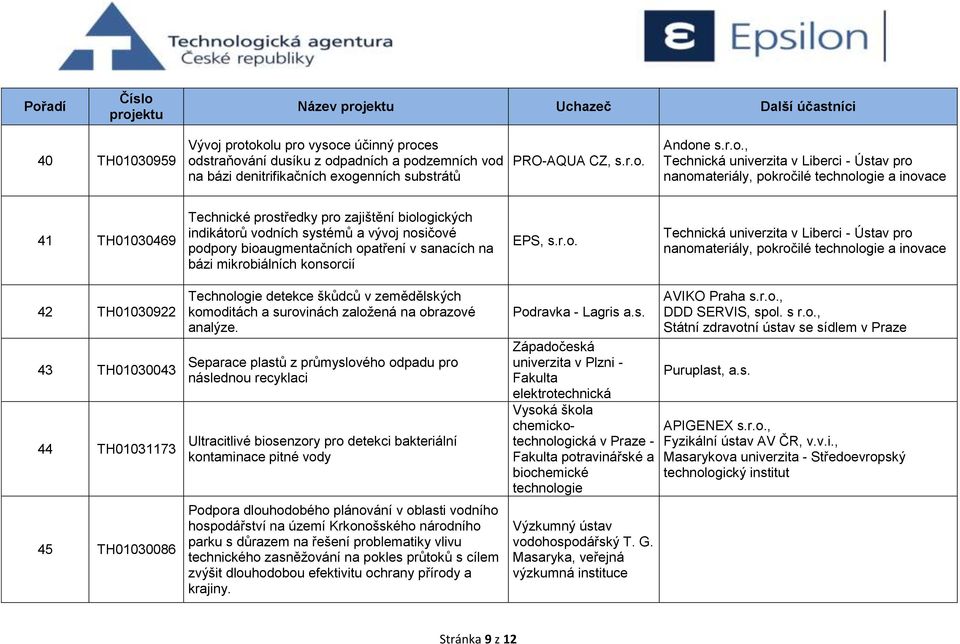 Technologická agentura České republiky

Epsilon

| Pořadí | Číslo projektu | Název projektu | Uchazeč | Další účastníci |
|---|---|---|---|---|
| 40 | TH01030959 | Vývoj protokolu pro vysoce účinný proces odstraňování dusíku z odpadních a podzemních vod na bázi denitrifikačních exogenních substrátů | PRO-AQUA CZ, s.r.o. | Andone s.r.o., Technická univerzita v Liberci - Ústav pro nanomateriály, pokročilé technologie a inovace |
| 41 | TH01030469 | Technické prostředky pro zajištění biologických indikátorů vodních systémů a vývoj nosičové podpory bioaugmentačních opatření v sanacích na bázi mikrobiálních konsorcií | EPS, s.r.o. | Technická univerzita v Liberci - Ústav pro nanomateriály, pokročilé technologie a inovace |
| 42 | TH01030922 | Technologie detekce škůdců v zemědělských komoditách a surovinách založená na obrazové analýze. | Podravka - Lagris a.s. | AVIKO Praha s.r.o., DDD SERVIS, spol. s r.o., Státní zdravotní ústav se sídlem v Praze |
| 43 | TH01030043 | Separace plastů z průmyslového odpadu pro následnou recyklaci | Západočeská univerzita v Plzni - Fakulta elektrotechnická | Puruplast, a.s. |
| 44 | TH01031173 | Ultracitlivé biosenzory pro detekci bakteriální kontaminace pitné vody | Vysoká škola chemicko-technologická v Praze - Fakulta potravinářské a biochemické technologie | APIGENEX s.r.o., Fyzikální ústav AV ČR, v.v.i., Masarykova univerzita - Středoevropský technologický institut |
| 45 | TH01030086 | Podpora dlouhodobého plánování v oblasti vodního hospodářství na území Krkonošského národního parku s důrazem na řešení problematiky vlivu technického zasněžování na pokles průtoků s cílem zvýšit dlouhodobou efektivitu ochrany přírody a krajiny. | Výzkumný ústav vodohospodářský T. G. Masaryka, veřejná výzkumná instituce | |

Stránka 9 z 12